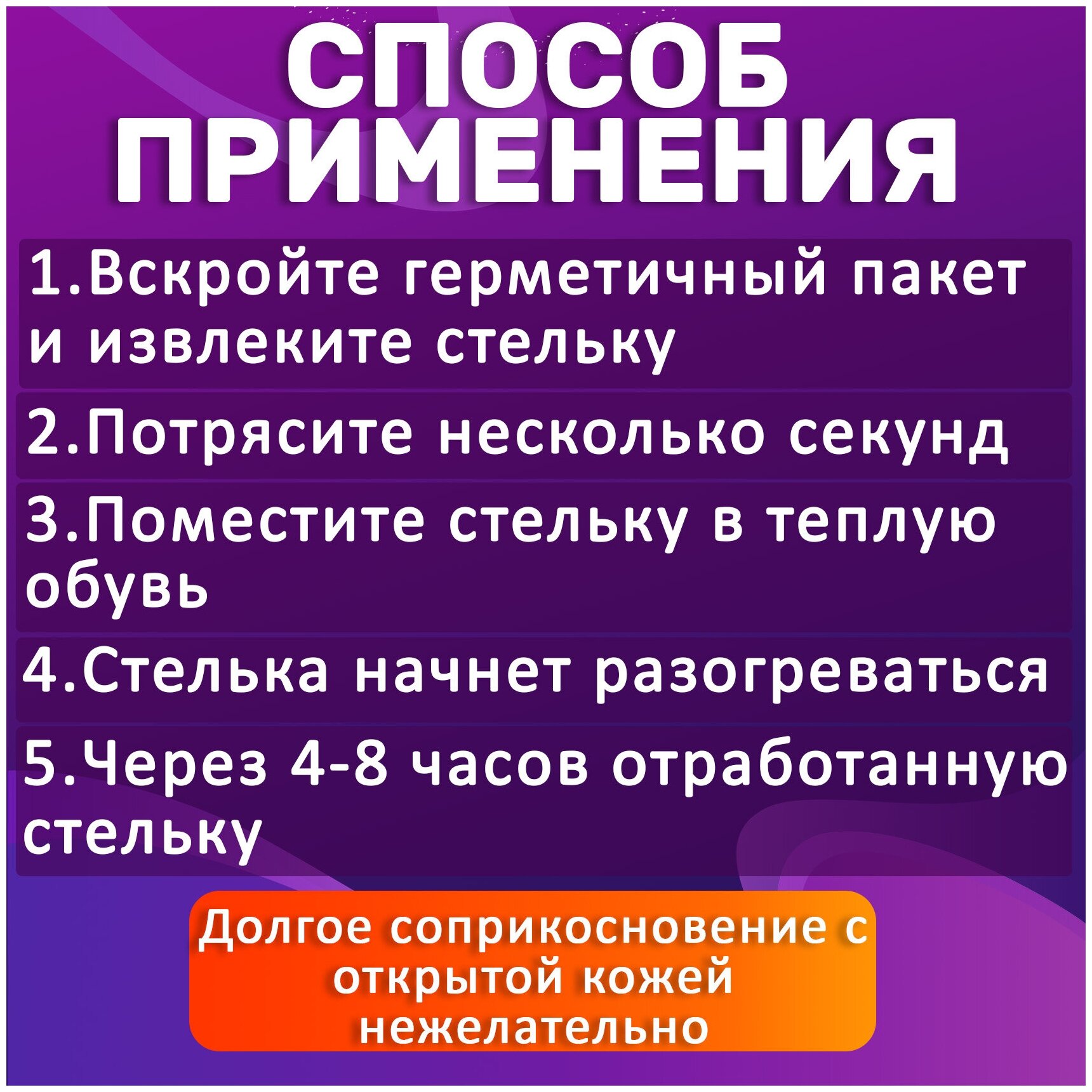 СПОСОБ ПРИМЕНЕНИЯ

1.Вскройте герметичный пакет и извлеките стельку

2.Потрясите несколько секунд

3.Поместите стельку в теплую обувь

4.Стелька начнет разогреваться

5.Через 4-8 часов отработанную стельку

Долгое соприкосновение с открытой кожей нежелательно